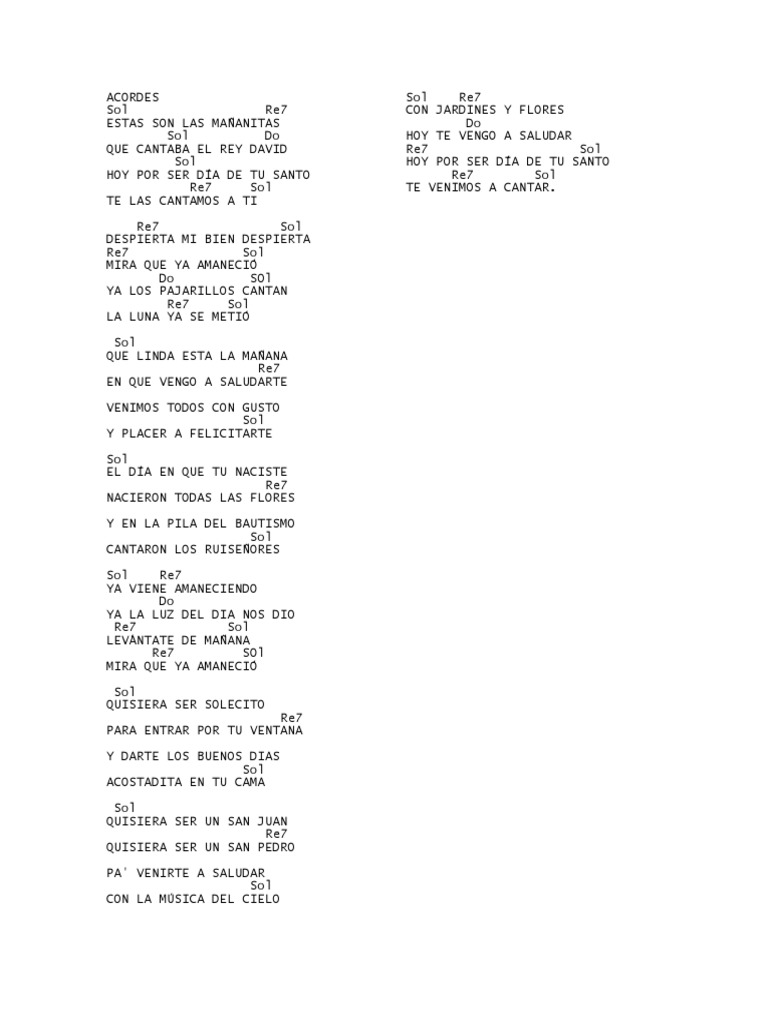 ACORDES
Sol Re7
ESTAS SON LAS MAÑANITAS
Sol Do
QUE CANTABA EL REY DAVID
Sol
HOY POR SER DÍA DE TU SANTO
Re7 Sol
TE LAS CANTAMOS A TI

Re7 Sol
DESPIERTA MI BIEN DESPIERTA
Re7 Sol
MIRA QUE YA AMANECIÓ
Do SOl
YA LOS PAJARILLOS CANTAN
Re7 Sol
LA LUNA YA SE METIÓ

Sol
QUE LINDA ESTA LA MAÑANA
Re7
EN QUE VENGO A SALUDARTE

VENIMOS TODOS CON GUSTO
Sol
Y PLACER A FELICITARTE

Sol
EL DÍA EN QUE TU NACISTE
Re7
NACIERON TODAS LAS FLORES

Y EN LA PILA DEL BAUTISMO
Sol
CANTARON LOS RUISEÑORES

Sol Re7
YA VIENE AMANECIENDO
Do
YA LA LUZ DEL DIA NOS DIO
Re7 Sol
LEVÁNTATE DE MAÑANA
Re7 SOl
MIRA QUE YA AMANECIÓ

Sol
QUISIERA SER SOLECITO
Re7
PARA ENTRAR POR TU VENTANA

Y DARTE LOS BUENOS DIAS
Sol
ACOSTADITA EN TU CAMA

Sol
QUISIERA SER UN SAN JUAN
Re7
QUISIERA SER UN SAN PEDRO

PA' VENIRTE A SALUDAR
Sol
CON LA MÚSICA DEL CIELO

Sol Re7
CON JARDINES Y FLORES
Do
HOY TE VENGO A SALUDAR
Re7 Sol
HOY POR SER DÍA DE TU SANTO
Re7 Sol
TE VENIMOS A CANTAR.